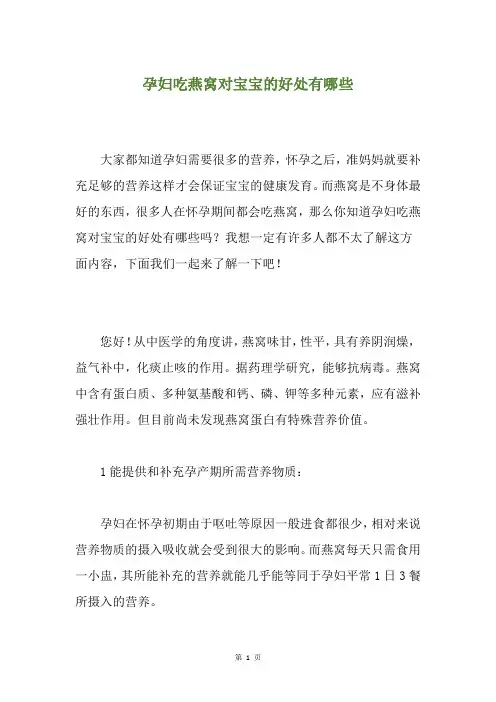 孕妇吃燕窝对宝宝的好处有哪些

大家都知道孕妇需要很多的营养，怀孕之后，准妈妈就要补充足够的营养这样才会保证宝宝的健康发育。而燕窝是不身体最好的东西，很多人在怀孕期间都会吃燕窝，那么你知道孕妇吃燕窝对宝宝的好处有哪些吗？我想一定有许多人都不太了解这方面内容，下面我们一起来了解一下吧！

您好！从中医学的角度讲，燕窝味甘，性平，具有养阴润燥，益气补中，化痰止咳的作用。据药理学研究，能够抗病毒。燕窝中含有蛋白质、多种氨基酸和钙、磷、钾等多种元素，应有滋补强壮作用。但目前尚未发现燕窝蛋白有特殊营养价值。

1 能提供和补充孕产期所需营养物质：

孕妇在怀孕初期由于呕吐等原因一般进食都很少，相对来说营养物质的摄入吸收就会受到很大的影响。而燕窝每天只需食用一小盅，其所能补充的营养就能几乎能等同于孕妇平常 1 日 3 餐所摄入的营养。

第 1 页